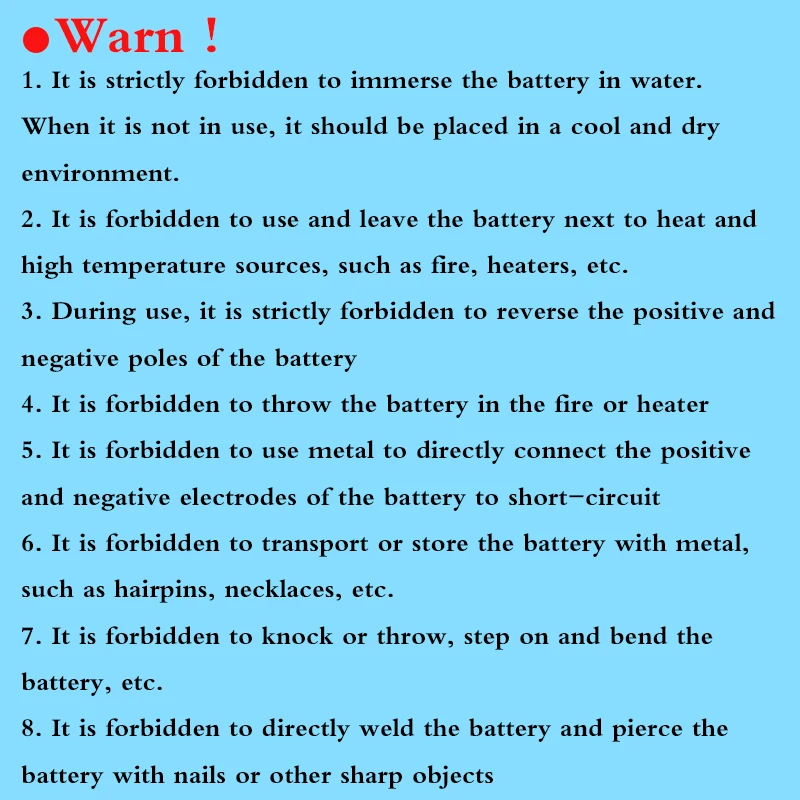 ●Warn !

1. It is strictly forbidden to immerse the battery in water. When it is not in use, it should be placed in a cool and dry environment.

2. It is forbidden to use and leave the battery next to heat and high temperature sources, such as fire, heaters, etc.

3. During use, it is strictly forbidden to reverse the positive and negative poles of the battery

4. It is forbidden to throw the battery in the fire or heater

5. It is forbidden to use metal to directly connect the positive and negative electrodes of the battery to short-circuit

6. It is forbidden to transport or store the battery with metal, such as hairpins, necklaces, etc.

7. It is forbidden to knock or throw, step on and bend the battery, etc.

8. It is forbidden to directly weld the battery and pierce the battery with nails or other sharp objects